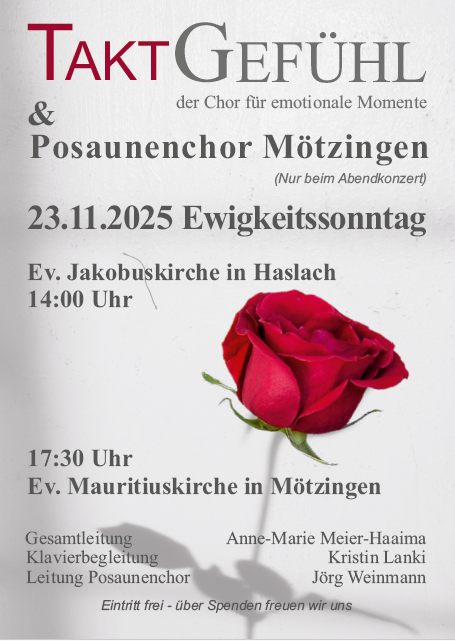 TAKTGEFÜHL
der Chor für emotionale Momente
&
Posaunenchor Mötzingen
(Nur beim Abendkonzert)

23.11.2025 Ewigkeitssonntag

Ev. Jakobuskirche in Haslach
14:00 Uhr

17:30 Uhr
Ev. Mauritiuskirche in Mötzingen

Gesamtleitung Anne-Marie Meier-Haaima
Klavierbegleitung Kristin Lanki
Leitung Posaunenchor Jörg Weinmann

Eintritt frei - über Spenden freuen wir uns